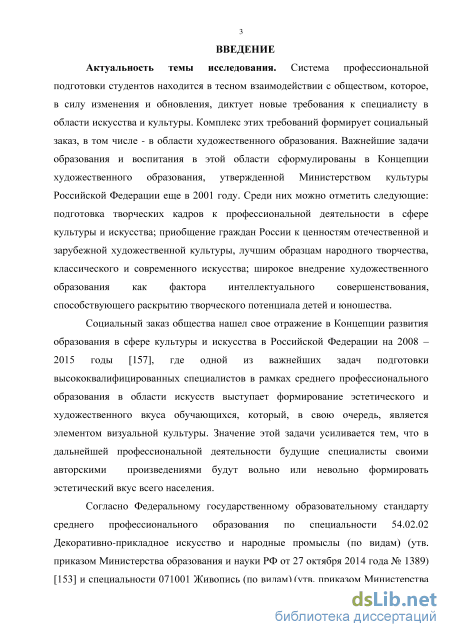 3

ВВЕДЕНИЕ

Актуальность темы исследования. Система профессиональной подготовки студентов находится в тесном взаимодействии с обществом, которое, в силу изменения и обновления, диктует новые требования к специалисту в области искусства и культуры. Комплекс этих требований формирует социальный заказ, в том числе - в области художественного образования. Важнейшие задачи образования и воспитания в этой области сформулированы в Концепции художественного образования, утвержденной Министерством культуры Российской Федерации еще в 2001 году. Среди них можно отметить следующие: подготовка творческих кадров к профессиональной деятельности в сфере культуры и искусства; приобщение граждан России к ценностям отечественной и зарубежной художественной культуры, лучшим образцам народного творчества, классического и современного искусства; широкое внедрение художественного образования как фактора интеллектуального совершенствования, способствующего раскрытию творческого потенциала детей и юношества.

Социальный заказ общества нашел свое отражение в Концепции развития образования в сфере культуры и искусства в Российской Федерации на 2008 – 2015 годы [157], где одной из важнейших задач подготовки высококвалифицированных специалистов в рамках среднего профессионального образования в области искусств выступает формирование эстетического и художественного вкуса обучающихся, который, в свою очередь, является элементом визуальной культуры. Значение этой задачи усиливается тем, что в дальнейшей профессиональной деятельности будущие специалисты своими авторскими произведениями будут вольно или невольно формировать эстетический вкус всего населения.

Согласно Федеральному государственному образовательному стандарту среднего профессионального образования по специальности 54.02.02 Декоративно-прикладное искусство и народные промыслы (по видам) (утв. приказом Министерства образования и науки РФ от 27 октября 2014 года № 1389) [153] и специальности 071001 Живопись (по видам) (утв. приказом Министерства

dsLib.net
библиотека диссертаций